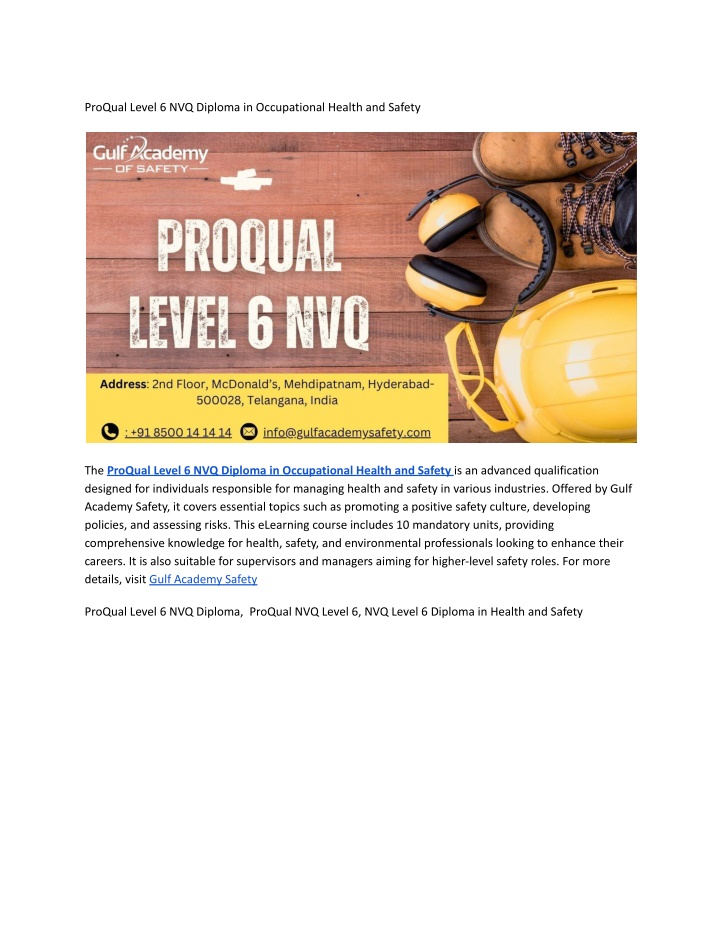 ProQual Level 6 NVQ Diploma in Occupational Health and Safety

Gulf Academy
OF SAFETY

PROQUAL
LEVEL 6 NVQ

Address: 2nd Floor, McDonald's, Mehdipatnam, Hyderabad-500028, Telangana, India

: +91 8500 14 14 14 info@gulfacademysafety.com

The ProQual Level 6 NVQ Diploma in Occupational Health and Safety is an advanced qualification designed for individuals responsible for managing health and safety in various industries. Offered by Gulf Academy Safety, it covers essential topics such as promoting a positive safety culture, developing policies, and assessing risks. This eLearning course includes 10 mandatory units, providing comprehensive knowledge for health, safety, and environmental professionals looking to enhance their careers. It is also suitable for supervisors and managers aiming for higher-level safety roles. For more details, visit Gulf Academy Safety

ProQual Level 6 NVQ Diploma, ProQual NVQ Level 6, NVQ Level 6 Diploma in Health and Safety